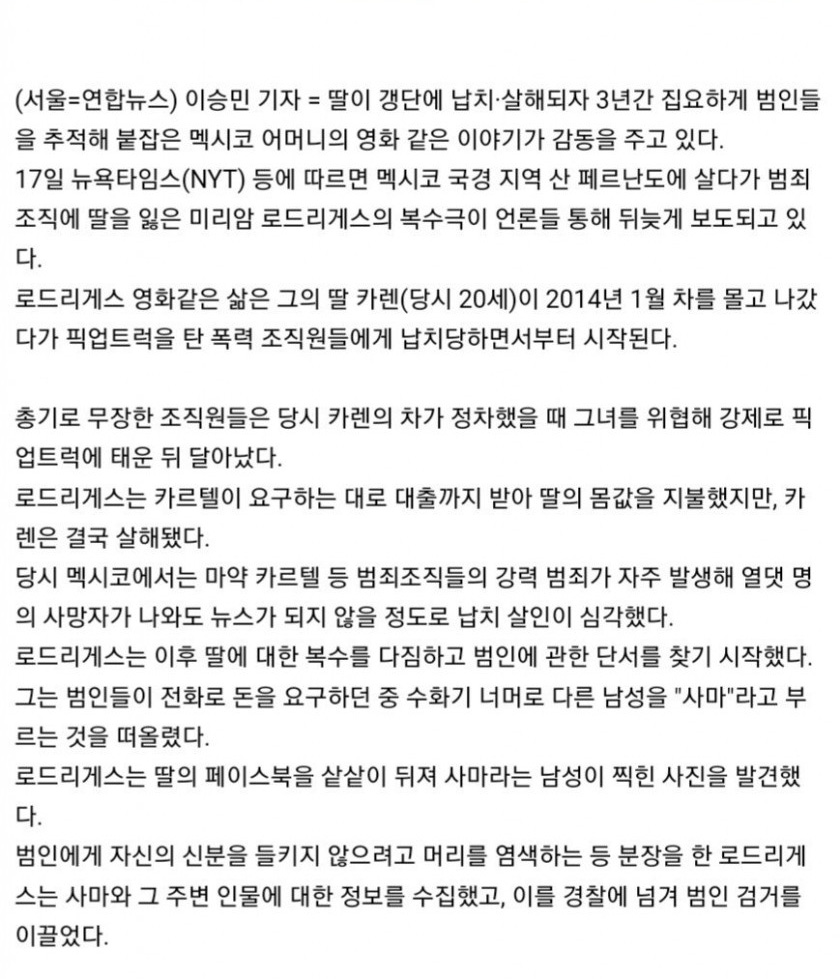 (서울=연합뉴스) 이승민 기자 = 딸이 갱단에 납치·살해되자 3년간 집요하게 범인들을 추적해 붙잡은 멕시코 어머니의 영화 같은 이야기가 감동을 주고 있다.
17일 뉴욕타임스(NYT) 등에 따르면 멕시코 국경 지역 산 페르난도에 살다가 범죄 조직에 딸을 잃은 미리암 로드리게스의 복수극이 언론들 통해 뒤늦게 보도되고 있다.
로드리게스 영화같은 삶은 그의 딸 카렌(당시 20세)이 2014년 1월 차를 몰고 나갔다가 픽업트럭을 탄 폭력 조직원들에게 납치당하면서부터 시작된다.

총기로 무장한 조직원들은 당시 카렌의 차가 정차했을 때 그녀를 위협해 강제로 픽업트럭에 태운 뒤 달아났다.
로드리게스는 카르텔이 요구하는 대로 대출까지 받아 딸의 몸값을 지불했지만, 카렌은 결국 살해됐다.
당시 멕시코에서는 마약 카르텔 등 범죄조직들의 강력 범죄가 자주 발생해 열댓 명의 사망자가 나와도 뉴스가 되지 않을 정도로 납치 살인이 심각했다.
로드리게스는 이후 딸에 대한 복수를 다짐하고 범인에 관한 단서를 찾기 시작했다.
그는 범인들이 전화로 돈을 요구하던 중 수화기 너머로 다른 남성을 "사마"라고 부르는 것을 떠올렸다.
로드리게스는 딸의 페이스북을 샅샅이 뒤져 사마라는 남성이 찍힌 사진을 발견했다.
범인에게 자신의 신분을 들키지 않으려고 머리를 염색하는 등 분장을 한 로드리게스는 사마와 그 주변 인물에 대한 정보를 수집했고, 이를 경찰에 넘겨 범인 검거를 이끌었다.